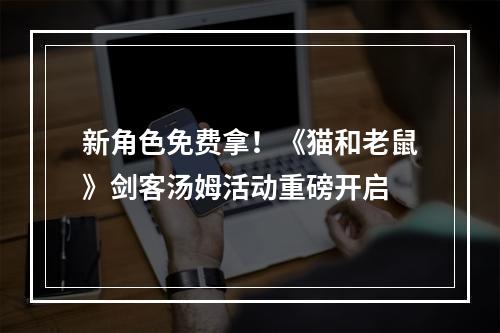 新角色免费拿！《猫和老鼠》剑客汤姆活动重磅开启